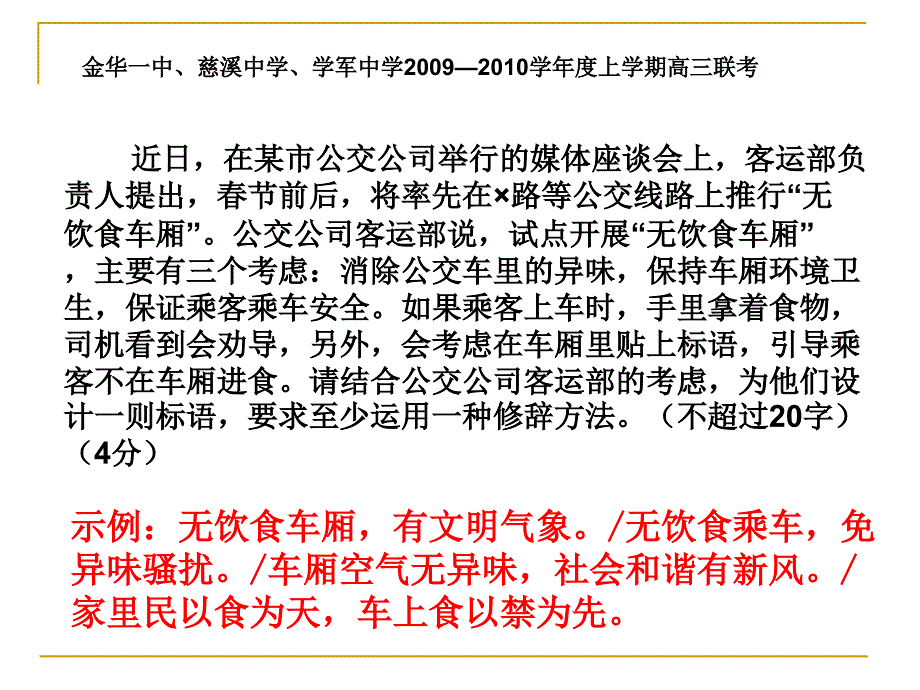 金华一中、慈溪中学、学军中学2009—2010学年度上学期高三联考

近日，在某市公交公司举行的媒体座谈会上，客运部负责人提出，春节前后，将率先在×路等公交线路上推行“无饮食车厢”。公交公司客运部说，试点开展“无饮食车厢”，主要有三个考虑：消除公交车里的异味，保持车厢环境卫生，保证乘客乘车安全。如果乘客上车时，手里拿着食物，司机看到会劝导，另外，会考虑在车厢里贴上标语，引导乘客不在车厢进食。请结合公交公司客运部的考虑，为他们设计一则标语，要求至少运用一种修辞方法。（不超过20字）（4分）

示例：无饮食车厢，有文明气象。/无饮食乘车，免异味骚扰。/车厢空气无异味，社会和谐有新风。/家里民以食为天，车上食以禁为先。